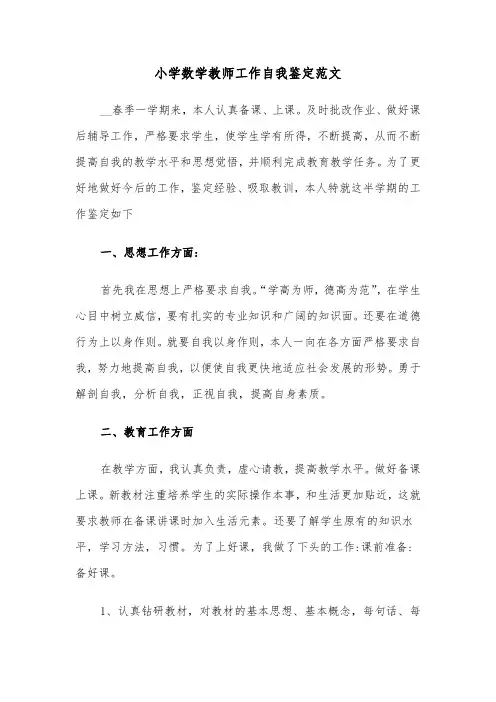 小学数学教师工作自我鉴定范文

__春季一学期来，本人认真备课、上课。及时批改作业、做好课后辅导工作，严格要求学生，使学生学有所得，不断提高，从而不断提高自我的教学水平和思想觉悟，并顺利完成教育教学任务。为了更好地做好今后的工作，鉴定经验、吸取教训，本人特就这半学期的工作鉴定如下

一、思想工作方面：

首先我在思想上严格要求自我。“学高为师，德高为范”，在学生心目中树立威信，要有扎实的专业知识和广阔的知识面。还要在道德行为上以身作则。就要自我以身作则，本人一向在各方面严格要求自我，努力地提高自我，以便使自我更快地适应社会发展的形势。勇于解剖自我，分析自我，正视自我，提高自身素质。

二、教育工作方面

在教学方面，我认真负责，虚心请教，提高教学水平。做好备课上课。新教材注重培养学生的实际操作本事，和生活更加贴近，这就要求教师在备课讲课时加入生活元素。还要了解学生原有的知识水平，学习方法，习惯。为了上好课，我做了下头的工作:课前准备:备好课。

1、认真钻研教材，对教材的基本思想、基本概念，每句话、每